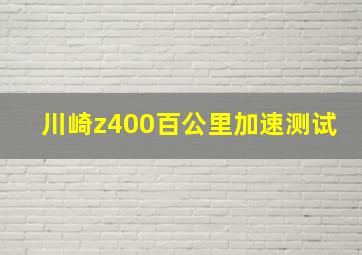 川崎z400百公里加速测试